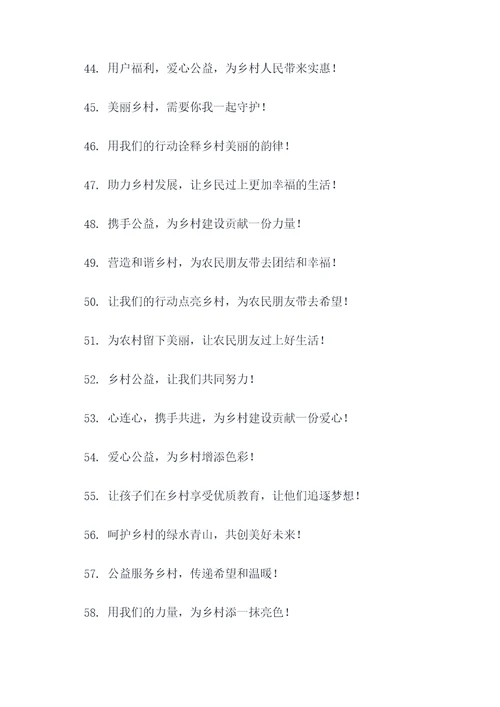 44. 用户福利，爱心公益，为乡村人民带来实惠！

45. 美丽乡村，需要你我一起守护！

46. 用我们的行动诠释乡村美丽的韵律！

47. 助力乡村发展，让乡民过上更加幸福的生活！

48. 携手公益，为乡村建设贡献一份力量！

49. 营造和谐乡村，为农民朋友带去团结和幸福！

50. 让我们的行动点亮乡村，为农民朋友带去希望！

51. 为农村留下美丽，让农民朋友过上好生活！

52. 乡村公益，让我们共同努力！

53. 心连心，携手共进，为乡村建设贡献一份爱心！

54. 爱心公益，为乡村增添色彩！

55. 让孩子们在乡村享受优质教育，让他们追逐梦想！

56. 呵护乡村的绿水青山，共创美好未来！

57. 公益服务乡村，传递希望和温暖！

58. 用我们的力量，为乡村添一抹亮色！